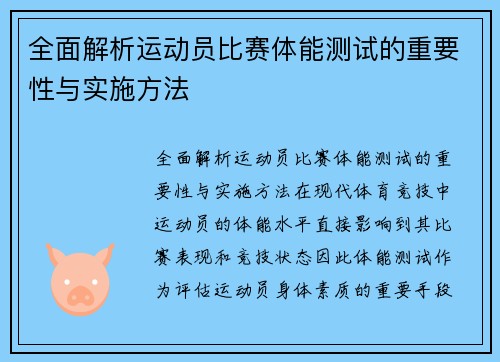 全面解析运动员比赛体能测试的重要性与实施方法

全面解析运动员比赛体能测试的重要性与实施方法在现代体育竞技中运动员的体能水平直接影响到其比赛表现和竞技状态因此体能测试作为评估运动员身体素质的重要手段